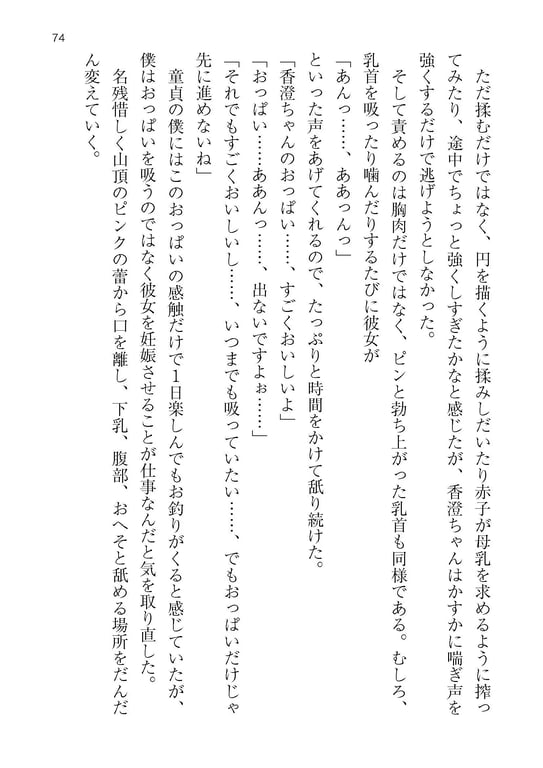 74

ただ揉むだけではなく、円を描くように揉みしだいたり赤子が母乳を求めるように搾ってみたり、途中でちょっと強くしすぎたかなと感じたが、香澄ちゃんはかすかに喘ぎ声を強くするだけで逃げようとしなかった。

そして責めるのは胸肉だけではなく、ピンと勃ち上がった乳首も同様である。むしろ、乳首を吸ったり噛んだりするたびに彼女が

「あんっ……、ああっんっ」

といった声をあげてくれるので、たっぷりと時間をかけて舐り続けた。

「香澄ちゃんのおっぱい……、すごくおいしいよ」

「おっぱい……ああんっ……、出ないですよぉ……」

「それでもすごくおいしいし……、いつまでも吸っていたい……、でもおっぱいだけじゃ先に進めないね」

童貞の僕にはこのおっぱいの感触だけで1日楽しんでもお釣りがくると感じていたが、僕はおっぱいを吸うのではなく彼女を妊娠させることが仕事なんだと気を取り直した。

名残惜しく山頂のピンクの蕾から口を離し、下乳、腹部、おへそと舐める場所をだんだん変えていく。